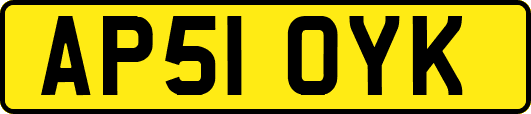 AP51 OYK